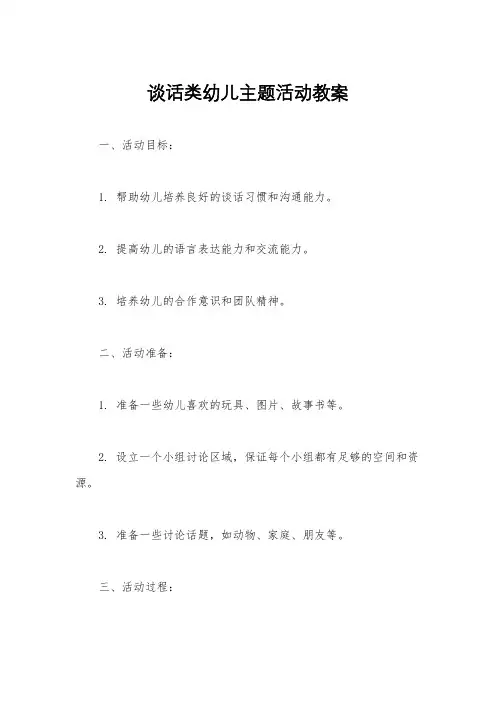 谈话类幼儿主题活动教案

一、活动目标：

1. 帮助幼儿培养良好的谈话习惯和沟通能力。

2. 提高幼儿的语言表达能力和交流能力。

3. 培养幼儿的合作意识和团队精神。

二、活动准备：

1. 准备一些幼儿喜欢的玩具、图片、故事书等。

2. 设立一个小组讨论区域，保证每个小组都有足够的空间和资源。

3. 准备一些讨论话题，如动物、家庭、朋友等。

三、活动过程：